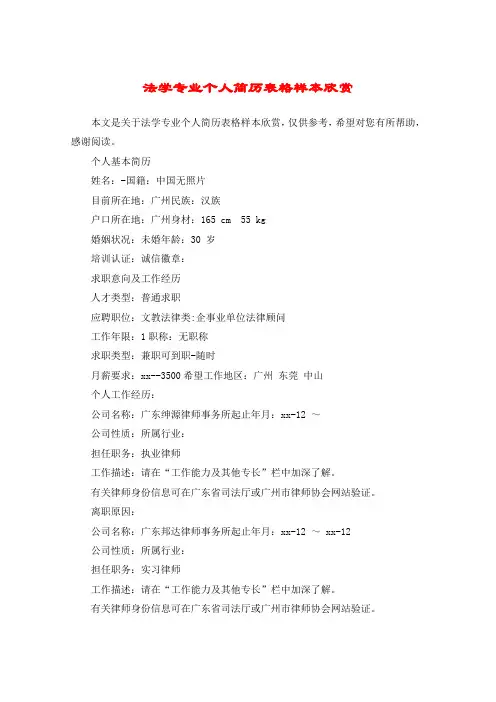 法学专业个人简历表格样本欣赏

本文是关于法学专业个人简历表格样本欣赏，仅供参考，希望对您有所帮助，感谢阅读。

个人基本简历

姓名：-国籍：中国无照片

目前所在地：广州民族：汉族

户口所在地：广州身材：165 cm 55 kg

婚姻状况：未婚年龄：30 岁

培训认证：诚信徽章：

求职意向及工作经历

人才类型：普通求职

应聘职位：文教法律类:企事业单位法律顾问

工作年限：1 职称：无职称

求职类型：兼职可到职-随时

月薪要求：xx--3500 希望工作地区：广州 东莞 中山

个人工作经历：

公司名称：广东绅源律师事务所起止年月：xx-12 ～

公司性质：所属行业：

担任职务：执业律师

工作描述：请在“工作能力及其他专长”栏中加深了解。

有关律师身份信息可在广东省司法厅或广州市律师协会网站验证。

离职原因：

公司名称：广东邦达律师事务所起止年月：xx-12 ～ xx-12

公司性质：所属行业：

担任职务：实习律师

工作描述：请在“工作能力及其他专长”栏中加深了解。

有关律师身份信息可在广东省司法厅或广州市律师协会网站验证。